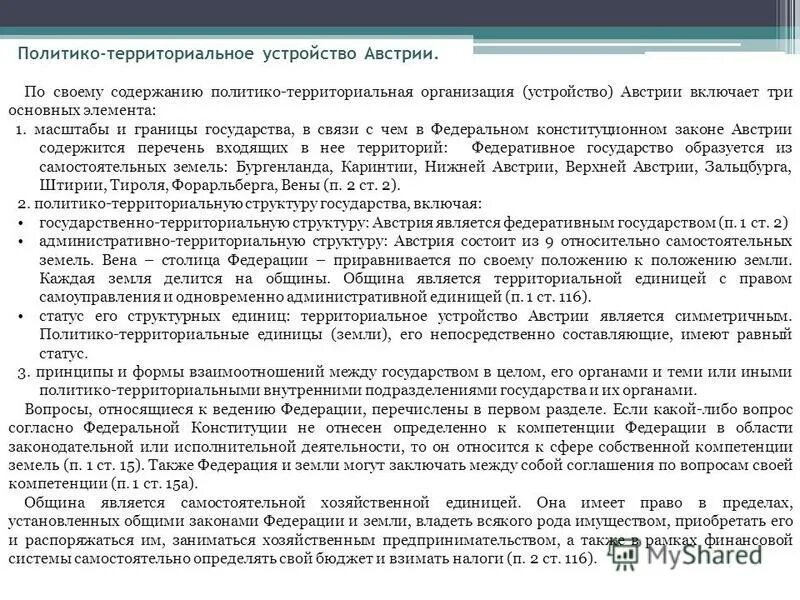 Политико-территориальное устройство Австрии.

По своему содержанию политико-территориальная организация (устройство) Австрии включает три основных элемента:

1. масштабы и границы государства, в связи с чем в Федеральном конституционном законе Австрии содержится перечень входящих в нее территорий: Федеративное государство образуется из самостоятельных земель: Бургенланда, Каринтии, Нижней Австрии, Верхней Австрии, Зальцбурга, Штирии, Тироля, Форарльберга, Вены (п. 2 ст. 2).

2. политико-территориальную структуру государства, включая:

• государственно-территориальную структуру: Австрия является федеративным государством (п. 1 ст. 2)

• административно-территориальную структуру: Австрия состоит из 9 относительно самостоятельных земель. Вена – столица Федерации – приравнивается по своему положению к положению земли. Каждая земля делится на общины. Община является территориальной единицей с правом самоуправления и одновременно административной единицей (п. 1 ст. 116).

• статус его структурных единиц: территориальное устройство Австрии является симметричным. Политико-территориальные единицы (земли), его непосредственно составляющие, имеют равный статус.

3. принципы и формы взаимоотношений между государством в целом, его органами и теми или иными политико-территориальными внутренними подразделениями государства и их органами.

Вопросы, относящиеся к ведению Федерации, перечислены в первом разделе. Если какой-либо вопрос согласно Федеральной Конституции не отнесен определенно к компетенции Федерации в области законодательной или исполнительной деятельности, то он относится к сфере собственной компетенции земель (п. 1 ст. 15). Также Федерация и земли могут заключать между собой соглашения по вопросам своей компетенции (п. 1 ст. 15а).

Община является самостоятельной хозяйственной единицей. Она имеет право в пределах, установленных общими законами Федерации и земли, владеть всякого рода имуществом, приобретать его и распоряжаться им, заниматься хозяйственным предпринимательством, а также в рамках финансовой системы самостоятельно определять свой бюджет и взимать налоги (п. 2 ст. 116).

MyShared